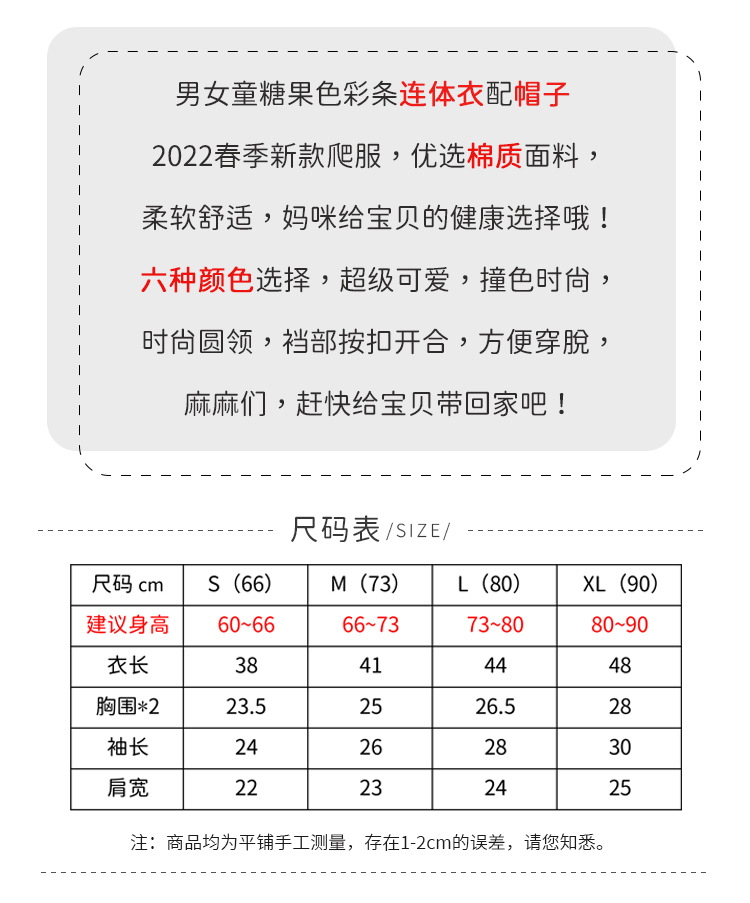 男女童糖果色彩条连体衣配帽子

2022春季新款爬服，优选棉质面料，

柔软舒适，妈咪给宝贝的健康选择哦！

六种颜色选择，超级可爱，撞色时尚，

时尚圆领，裆部按扣开合，方便穿脱，

麻麻们，赶快给宝贝带回家吧！

尺码表/SIZE/

| 尺码 cm | S（66） | M（73） | L（80） | XL（90） |
|---|---|---|---|---|
| 建议身高 | 60~66 | 66~73 | 73~80 | 80~90 |
| 衣长 | 38 | 41 | 44 | 48 |
| 胸围*2 | 23.5 | 25 | 26.5 | 28 |
| 袖长 | 24 | 26 | 28 | 30 |
| 肩宽 | 22 | 23 | 24 | 25 |

注：商品均为平铺手工测量，存在1-2cm的误差，请您知悉。